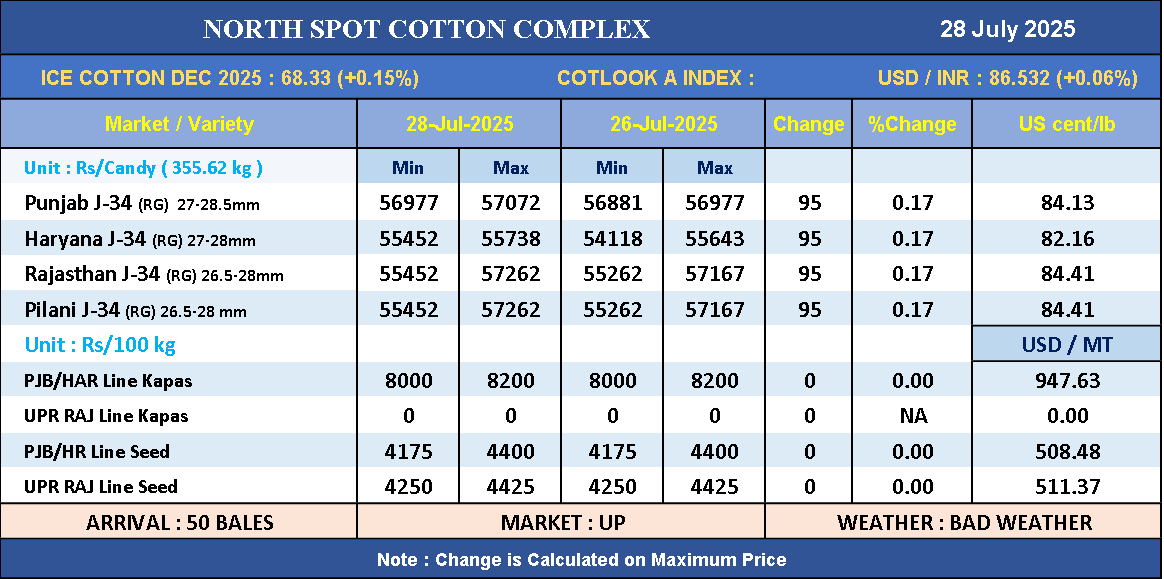 NORTH SPOT COTTON COMPLEX 28 July 2025

ICE COTTON DEC 2025 : 68.33 (+0.15%) COTLOOK A INDEX : USD / INR : 86.532 (+0.06%)

| Market / Variety | 28-Jul-2025 | | 26-Jul-2025 | | Change | %Change | US cent/lb |
|---|---|---|---|---|---|---|---|
| Unit : Rs/Candy ( 355.62 kg ) | Min | Max | Min | Max | | | |
| Punjab J-34 (RG) 27-28.5mm | 56977 | 57072 | 56881 | 56977 | 95 | 0.17 | 84.13 |
| Haryana J-34 (RG) 27-28mm | 55452 | 55738 | 54118 | 55643 | 95 | 0.17 | 82.16 |
| Rajasthan J-34 (RG) 26.5-28mm | 55452 | 57262 | 55262 | 57167 | 95 | 0.17 | 84.41 |
| Pilani J-34 (RG) 26.5-28 mm | 55452 | 57262 | 55262 | 57167 | 95 | 0.17 | 84.41 |
| Unit : Rs/100 kg | | | | | | | USD / MT |
| PJB/HAR Line Kapas | 8000 | 8200 | 8000 | 8200 | 0 | 0.00 | 947.63 |
| UPR RAJ Line Kapas | 0 | 0 | 0 | 0 | 0 | NA | 0.00 |
| PJB/HR Line Seed | 4175 | 4400 | 4175 | 4400 | 0 | 0.00 | 508.48 |
| UPR RAJ Line Seed | 4250 | 4425 | 4250 | 4425 | 0 | 0.00 | 511.37 |

ARRIVAL : 50 BALES MARKET : UP WEATHER : BAD WEATHER

Note : Change is Calculated on Maximum Price